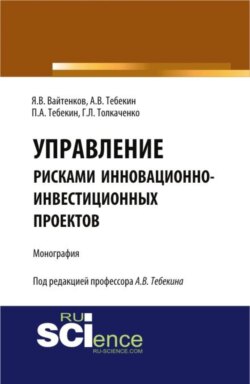 Я.В. Вайтенков, А.В. Тебекин
П.А. Тебекин, Г.Л. Толкаченко

УПРАВЛЕНИЕ
РИСКАМИ ИННОВАЦИОННО-ИНВЕСТИЦИОННЫХ ПРОЕКТОВ

Монография

Под редакцией профессора А.В. Тебекина

RU
SCIence
RU-SCIENCE.COM